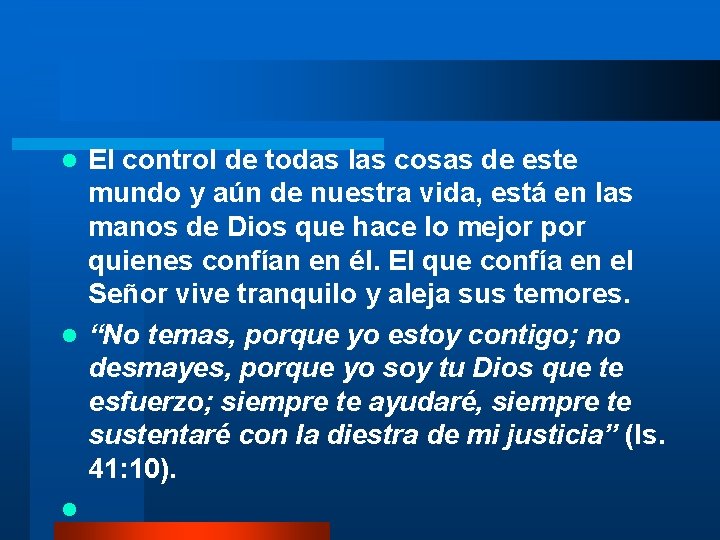 El control de todas las cosas de este mundo y aún de nuestra vida, está en las manos de Dios que hace lo mejor por quienes confían en él. El que confía en el Señor vive tranquilo y aleja sus temores.

“No temas, porque yo estoy contigo; no desmayes, porque yo soy tu Dios que te esfuerzo; siempre te ayudaré, siempre te sustentaré con la diestra de mi justicia” (Is. 41:10).